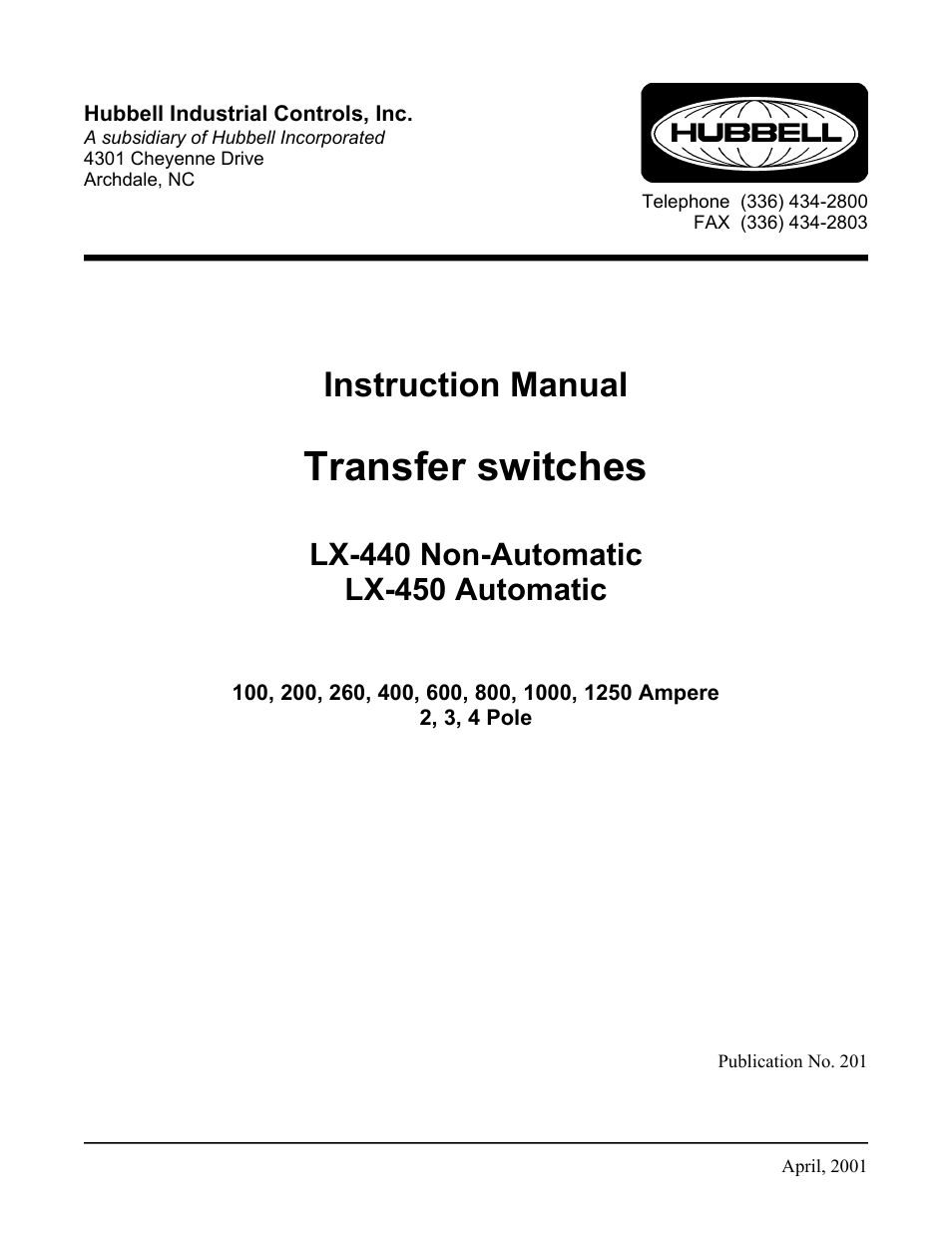 Hubbell Industrial Controls, Inc.
A subsidiary of Hubbell Incorporated
4301 Cheyenne Drive
Archdale, NC

HUBBELL

Telephone (336) 434-2800
FAX (336) 434-2803

Instruction Manual

Transfer switches

LX-440 Non-Automatic
LX-450 Automatic

100, 200, 260, 400, 600, 800, 1000, 1250 Ampere
2, 3, 4 Pole

Publication No. 201

April, 2001